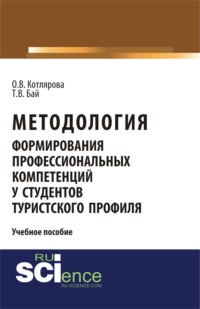 О.В. Котлярова
Т.В. Бай

МЕТОДОЛОГИЯ
ФОРМИРОВАНИЯ ПРОФЕССИОНАЛЬНЫХ КОМПЕТЕНЦИЙ У СТУДЕНТОВ ТУРИСТСКОГО ПРОФИЛЯ

Учебное пособие

RU SCIence
RU-SCIENCE.COM